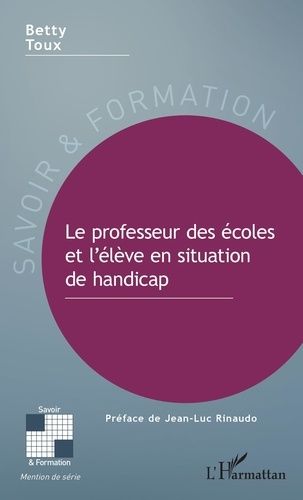 Betty
Toux

SAVOIR & FORMATION

Le professeur des écoles et l'élève en situation de handicap

Préface de Jean-Luc Rinaudo

Savoir
& Formation
Mention de série

L'Harmattan